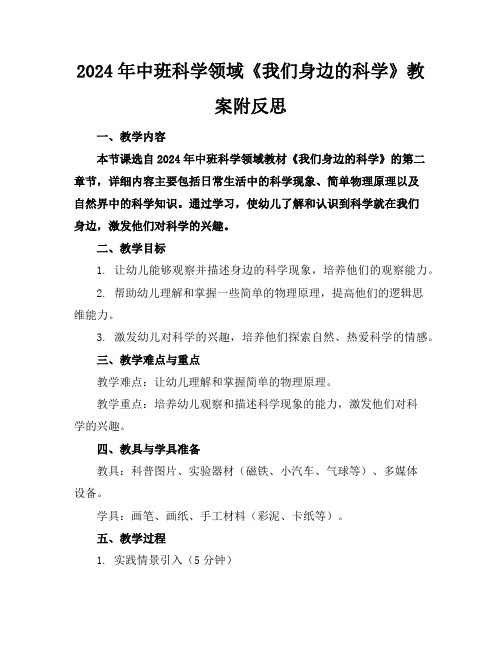 2024年中班科学领域《我们身边的科学》教案附反思

一、教学内容

本节课选自2024年中班科学领域教材《我们身边的科学》的第二章节，详细内容主要包括日常生活中的科学现象、简单物理原理以及自然界中的科学知识。通过学习，使幼儿了解和认识到科学就在我们身边，激发他们对科学的兴趣。

二、教学目标

1. 让幼儿能够观察并描述身边的科学现象，培养他们的观察能力。

2. 帮助幼儿理解和掌握一些简单的物理原理，提高他们的逻辑思维能力。

3. 激发幼儿对科学的兴趣，培养他们探索自然、热爱科学的情感。

三、教学难点与重点

教学难点：让幼儿理解和掌握简单的物理原理。

教学重点：培养幼儿观察和描述科学现象的能力，激发他们对科学的兴趣。

四、教具与学具准备

教具：科普图片、实验器材（磁铁、小汽车、气球等）、多媒体设备。

学具：画笔、画纸、手工材料（彩泥、卡纸等）。

五、教学过程

1. 实践情景引入（5分钟）